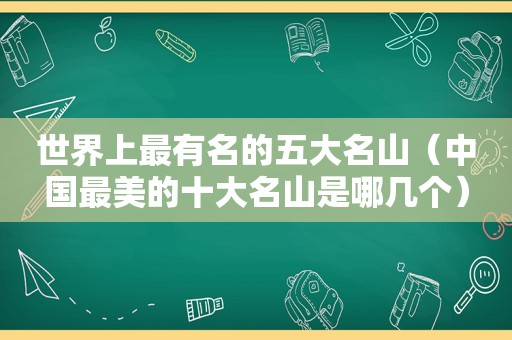 世界上最有名的五大名山（中国最美的十大名山是哪几个）